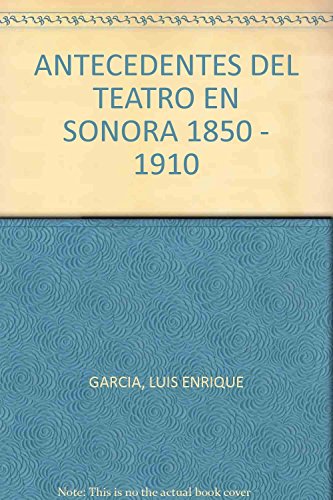 ANTECEDENTES DEL TEATRO EN SONORA 1850 - 1910

GARCIA, LUIS ENRIQUE

Note: This is no the actual book cover